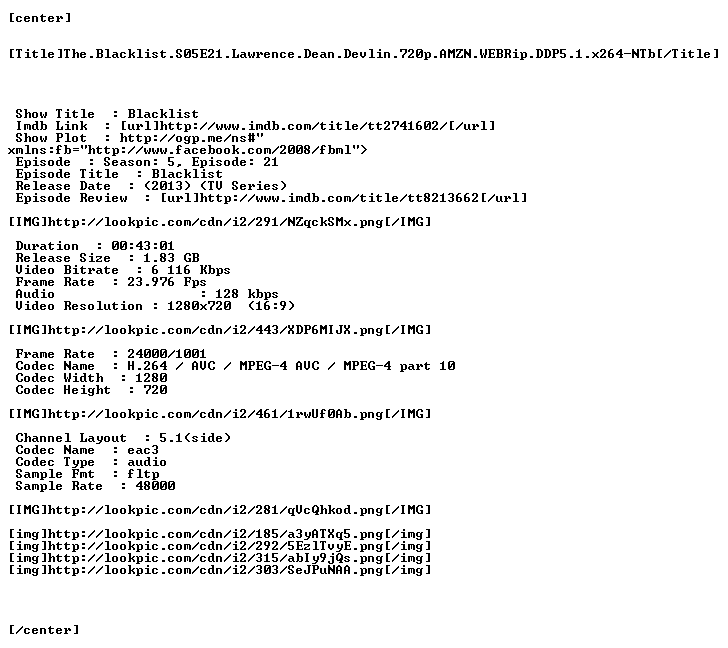 [center]

[Title]The.Blacklist.S05E21.Lawrence.Dean.Devlin.720p.AMZN.WEBRip.DDP5.1.x264-NTb[/Title]

Show Title : Blacklist
Imdb Link : [url]http://www.imdb.com/title/tt2741602/[/url]
Show Plot : http://ogp.me/ns#"
xmlns:fb="http://www.facebook.com/2008/fbml">
Episode : Season: 5, Episode: 21
Episode Title : Blacklist
Release Date : (2013) (TV Series)
Episode Review : [url]http://www.imdb.com/title/tt8213662[/url]

[IMG]http://lookpic.com/cdn/i2/291/NZqckSMx.png[/IMG]

Duration : 00:43:01
Release Size : 1.83 GB
Video Bitrate : 6 116 Kbps
Frame Rate : 23.976 Fps
Audio : 128 kbps
Video Resolution : 1280x720 (16:9)

[IMG]http://lookpic.com/cdn/i2/443/XDP6MIJX.png[/IMG]

Frame Rate : 24000/1001
Codec Name : H.264 / AVC / MPEG-4 AVC / MPEG-4 part 10
Codec Width : 1280
Codec Height : 720

[IMG]http://lookpic.com/cdn/i2/461/1rwUf0Ab.png[/IMG]

Channel Layout : 5.1(side)
Codec Name : eac3
Codec Type : audio
Sample Fmt : fltp
Sample Rate : 48000

[IMG]http://lookpic.com/cdn/i2/281/qVcQhkod.png[/IMG]

[img]http://lookpic.com/cdn/i2/185/a3yATXq5.png[/img]
[img]http://lookpic.com/cdn/i2/292/5EzlTvyE.png[/img]
[img]http://lookpic.com/cdn/i2/315/abIy9jQs.png[/img]
[img]http://lookpic.com/cdn/i2/303/SeJPuNAA.png[/img]

[/center]